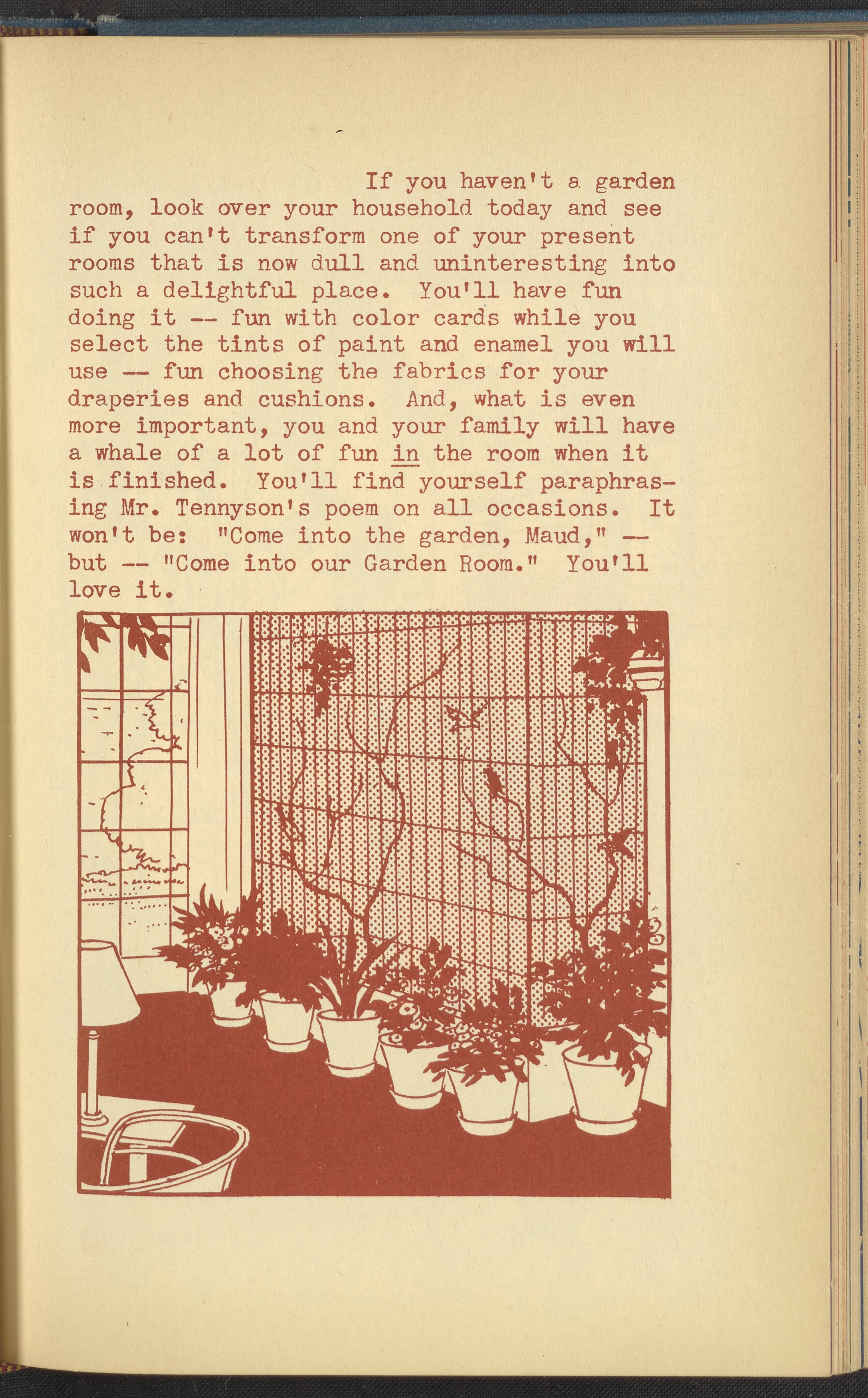 If you haven't a garden room, look over your household today and see if you can't transform one of your present rooms that is now dull and uninteresting into such a delightful place. You'll have fun doing it -- fun with color cards while you select the tints of paint and enamel you will use -- fun choosing the fabrics for your draperies and cushions. And, what is even more important, you and your family will have a whale of a lot of fun in the room when it is finished. You'll find yourself paraphrasing Mr. Tennyson's poem on all occasions. It won't be: "Come into the garden, Maud," -- but -- "Come into our Garden Room." You'll love it.